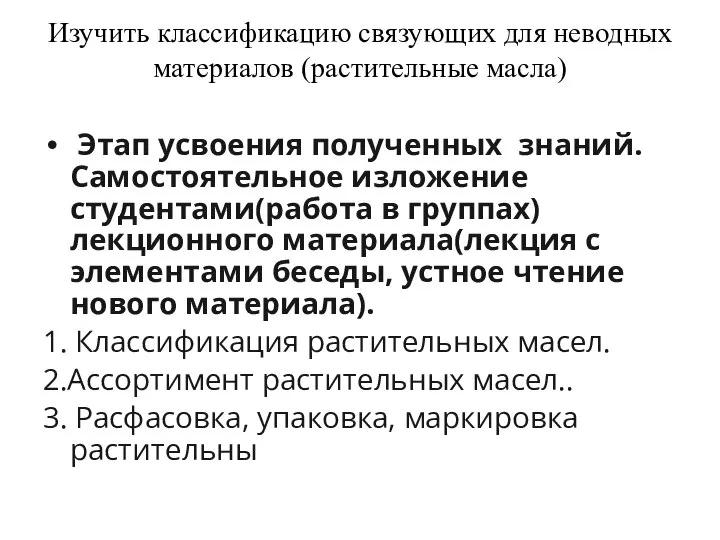 Изучить классификацию связующих для неводных материалов (растительные масла)

• Этап усвоения полученных знаний. Самостоятельное изложение студентами(работа в группах) лекционного материала(лекция с элементами беседы, устное чтение нового материала).

1. Классификация растительных масел.

2.Ассортимент растительных масел..

3. Расфасовка, упаковка, маркировка растительны